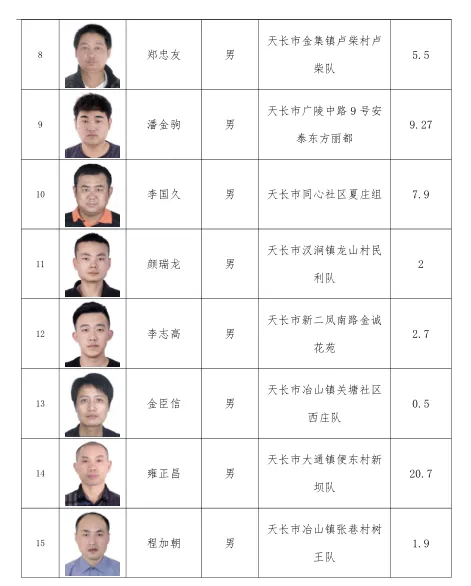 | 8 | | 郑忠友 | 男 | 天长市金集镇卢柴村卢柴队 | 5.5 |
|---|---|---|---|---|---|
| 9 | | 潘金驹 | 男 | 天长市广陵中路9号安泰东方丽都 | 9.27 |
| 10 | | 李国久 | 男 | 天长市同心社区夏庄组 | 7.9 |
| 11 | | 颜瑞龙 | 男 | 天长市汊涧镇龙山村民利队 | 2 |
| 12 | | 李志高 | 男 | 天长市新二凤南路金诚花苑 | 2.7 |
| 13 | | 金臣信 | 男 | 天长市冶山镇关塘社区西庄队 | 0.5 |
| 14 | | 雍正昌 | 男 | 天长市大通镇便东村新坝队 | 20.7 |
| 15 | | 程加朝 | 男 | 天长市冶山镇张巷村树王队 | 1.9 |